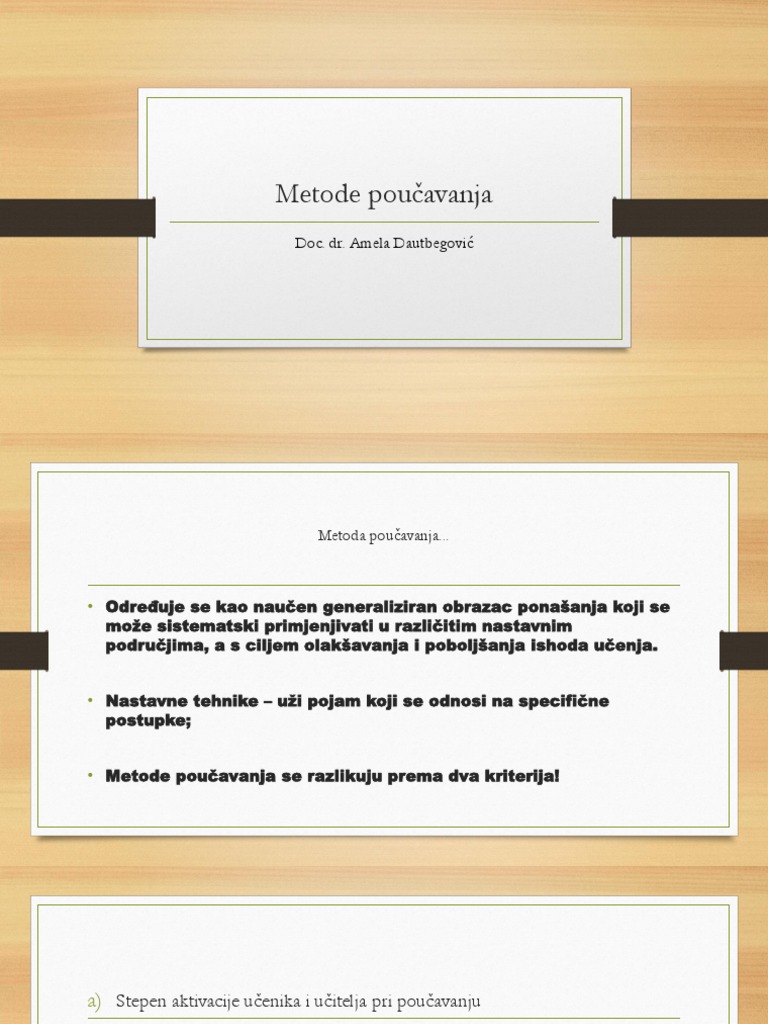 Metode poučavanja

Doc. dr. Amela Dautbegović

Metoda poučavanja...

• Određuje se kao naučen generaliziran obrazac ponašanja koji se može sistematski primjenjivati u različitim nastavnim područjima, a s ciljem olakšavanja i poboljšanja ishoda učenja.

• Nastavne tehnike – uži pojam koji se odnosi na specifične postupke;

• Metode poučavanja se razlikuju prema dva kriterija!

a) Stepen aktivacije učenika i učitelja pri poučavanju